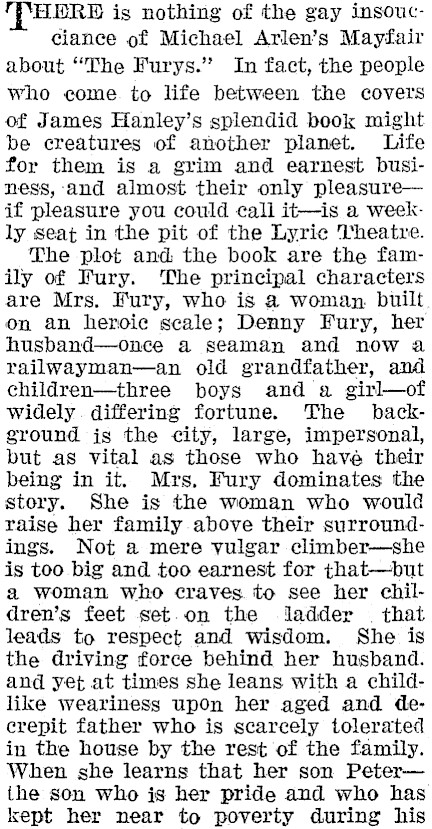 THERE is nothing of the gay insouciance of Michael Arlen's Mayfair about "The Furys." In fact, the people who come to life between the covers of James Hanley's splendid book might be creatures of another planet. Life for them is a grim and earnest business, and almost their only pleasure—if pleasure you could call it—is a weekly seat in the pit of the Lyric Theatre.

The plot and the book are the family of Fury. The principal characters are Mrs. Fury, who is a woman built on an heroic scale; Denny Fury, her husband—once a seaman and now a railwayman—an old grandfather, and children—three boys and a girl—of widely differing fortune. The background is the city, large, impersonal, but as vital as those who have their being in it. Mrs. Fury dominates the story. She is the woman who would raise her family above their surroundings. Not a mere vulgar climber—she is too big and too earnest for that—but a woman who craves to see her children's feet set on the ladder that leads to respect and wisdom. She is the driving force behind her husband. and yet at times she leans with a childlike weariness upon her aged and decrepit father who is scarcely tolerated in the house by the rest of the family. When she learns that her son Peter—the son who is her pride and who has kept her near to poverty during his